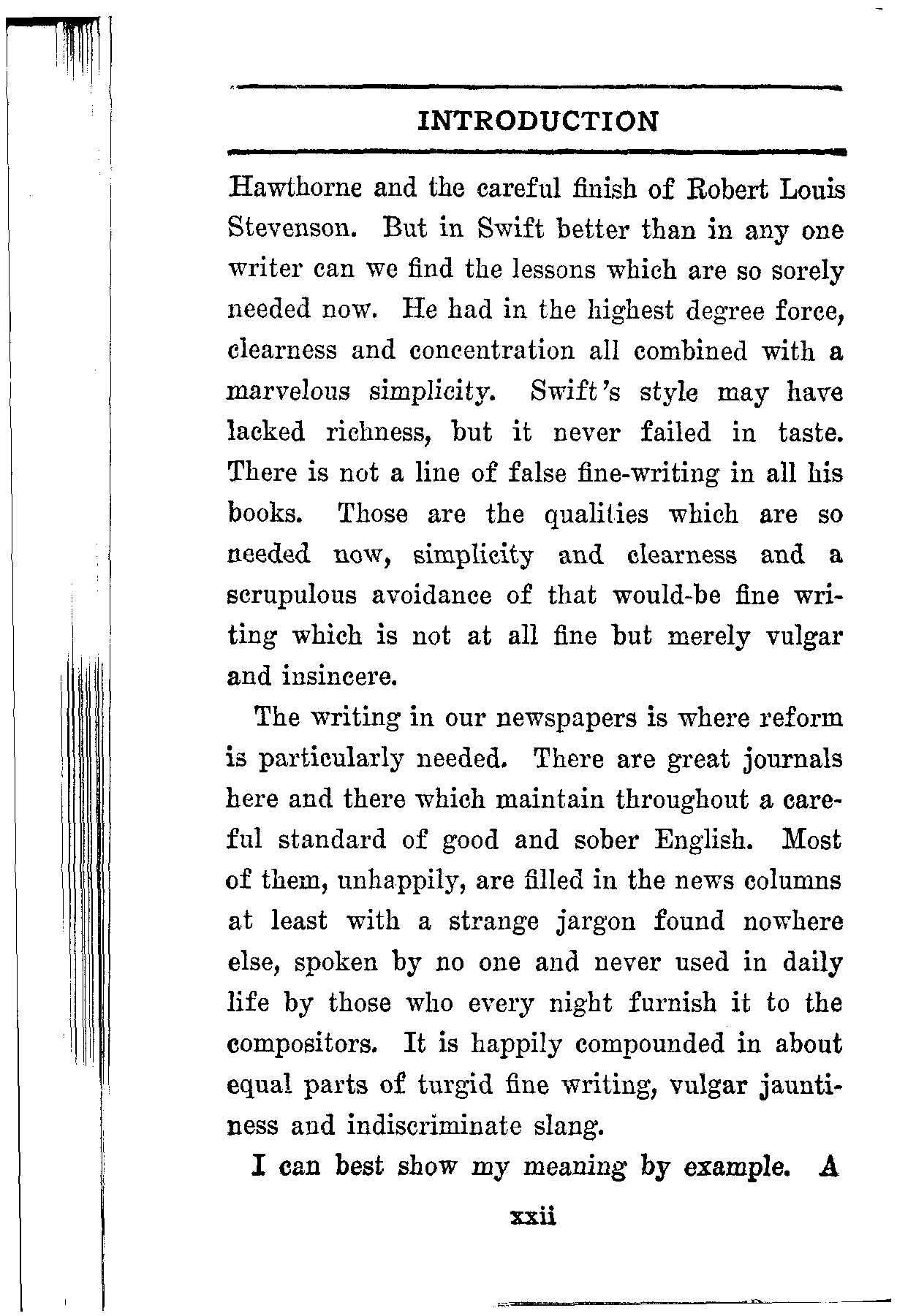 INTRODUCTION

Hawthorne and the careful finish of Robert Louis Stevenson. But in Swift better than in any one writer can we find the lessons which are so sorely needed now. He had in the highest degree force, clearness and concentration all combined with a marvelous simplicity. Swift's style may have lacked richness, but it never failed in taste. There is not a line of false fine-writing in all his books. Those are the qualities which are so needed now, simplicity and clearness and a scrupulous avoidance of that would-be fine writing which is not at all fine but merely vulgar and insincere.

The writing in our newspapers is where reform is particularly needed. There are great journals here and there which maintain throughout a careful standard of good and sober English. Most of them, unhappily, are filled in the news columns at least with a strange jargon found nowhere else, spoken by no one and never used in daily life by those who every night furnish it to the compositors. It is happily compounded in about equal parts of turgid fine writing, vulgar jauntiness and indiscriminate slang.

I can best show my meaning by example. A

xxii